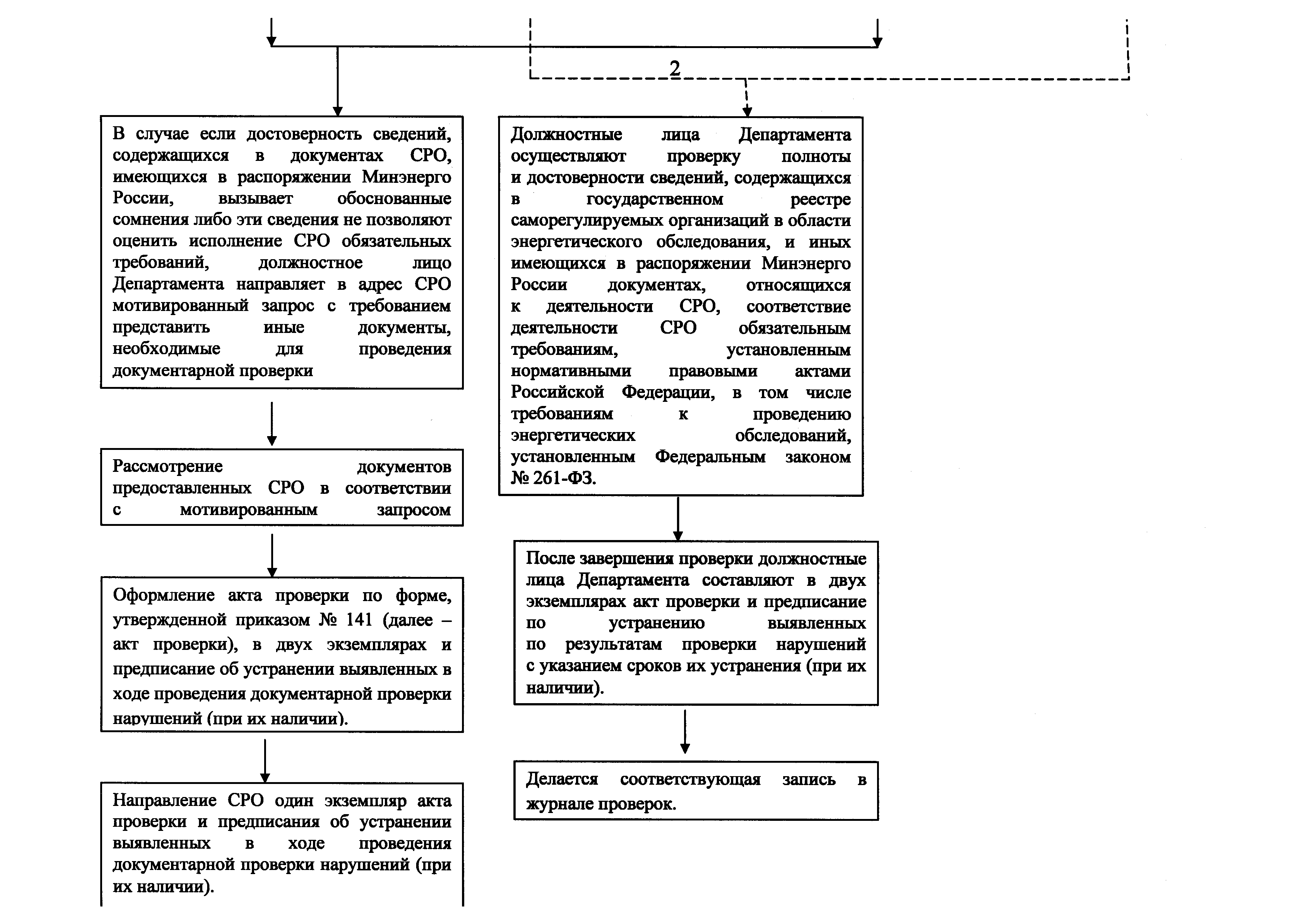 2

В случае если достоверность сведений, содержащихся в документах СРО, имеющихся в распоряжении Минэнерго России, вызывает обоснованные сомнения либо эти сведения не позволяют оценить исполнение СРО обязательных требований, должностное лицо Департамента направляет в адрес СРО мотивированный запрос с требованием представить иные документы, необходимые для проведения документарной проверки

Рассмотрение документов предоставленных СРО в соответствии с мотивированным запросом

Оформление акта проверки по форме, утвержденной приказом № 141 (далее – акт проверки), в двух экземплярах и предписание об устранении выявленных в ходе проведения документарной проверки нарушений (при их наличии).

Направление СРО один экземпляр акта проверки и предписания об устранении выявленных в ходе проведения документарной проверки нарушений (при их наличии).

Должностные лица Департамента осуществляют проверку полноты и достоверности сведений, содержащихся в государственном реестре саморегулируемых организаций в области энергетического обследования, и иных имеющихся в распоряжении Минэнерго России документах, относящихся к деятельности СРО, соответствие деятельности СРО обязательным требованиям, установленным нормативными правовыми актами Российской Федерации, в том числе требованиям к проведению энергетических обследований, установленным Федеральным законом № 261-ФЗ.

После завершения проверки должностные лица Департамента составляют в двух экземплярах акт проверки и предписание по устранению выявленных по результатам проверки нарушений с указанием сроков их устранения (при их наличии).

Делается соответствующая запись в журнале проверок.